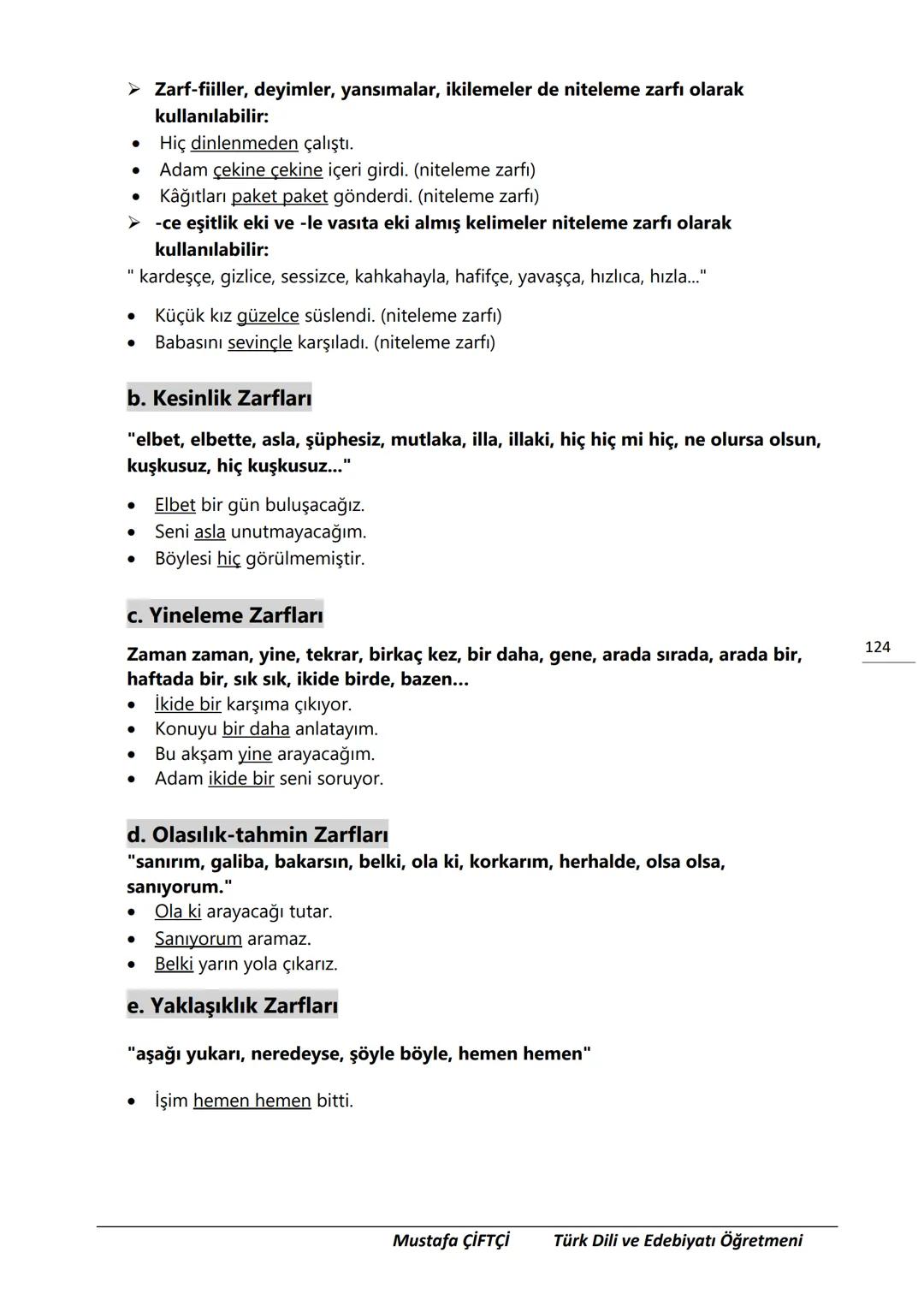 ➢ Zarf-fiiller, deyimler, yansımalar, ikilemeler de niteleme zarfı olarak kullanılabilir:
• Hiç dinlenmeden çalıştı.
• Adam çekine çekine içeri girdi. (niteleme zarfı)
• Kâğıtları paket paket gönderdi. (niteleme zarfı)
➢ -ce eşitlik eki ve -le vasıta eki almış kelimeler niteleme zarfı olarak kullanılabilir:
" kardeşçe, gizlice, sessizce, kahkahayla, hafifçe, yavaşça, hızlıca, hızla..."

• Küçük kız güzelce süslendi. (niteleme zarfı)
• Babasını sevinçle karşıladı. (niteleme zarfı)

b. Kesinlik Zarfları

"elbet, elbette, asla, şüphesiz, mutlaka, illa, illaki, hiç hiç mi hiç, ne olursa olsun, kuşkusuz, hiç kuşkusuz..."

• Elbet bir gün buluşacağız.
• Seni asla unutmayacağım.
• Böylesi hiç görülmemiştir.

c. Yineleme Zarfları

Zaman zaman, yine, tekrar, birkaç kez, bir daha, gene, arada sırada, arada bir, haftada bir, sık sık, ikide birde, bazen...
• İkide bir karşıma çıkıyor.
• Konuyu bir daha anlatayım.
• Bu akşam yine arayacağım.
• Adam ikide bir seni soruyor.

124

d. Olasılık-tahmin Zarfları
"sanırım, galiba, bakarsın, belki, ola ki, korkarım, herhalde, olsa olsa, sanıyorum."
• Ola ki arayacağı tutar.
• Sanıyorum aramaz.
• Belki yarın yola çıkarız.

e. Yaklaşıklık Zarfları

"aşağı yukarı, neredeyse, şöyle böyle, hemen hemen"

• İşim hemen hemen bitti.

Mustafa ÇİFTÇİ Türk Dili ve Edebiyatı Öğretmeni